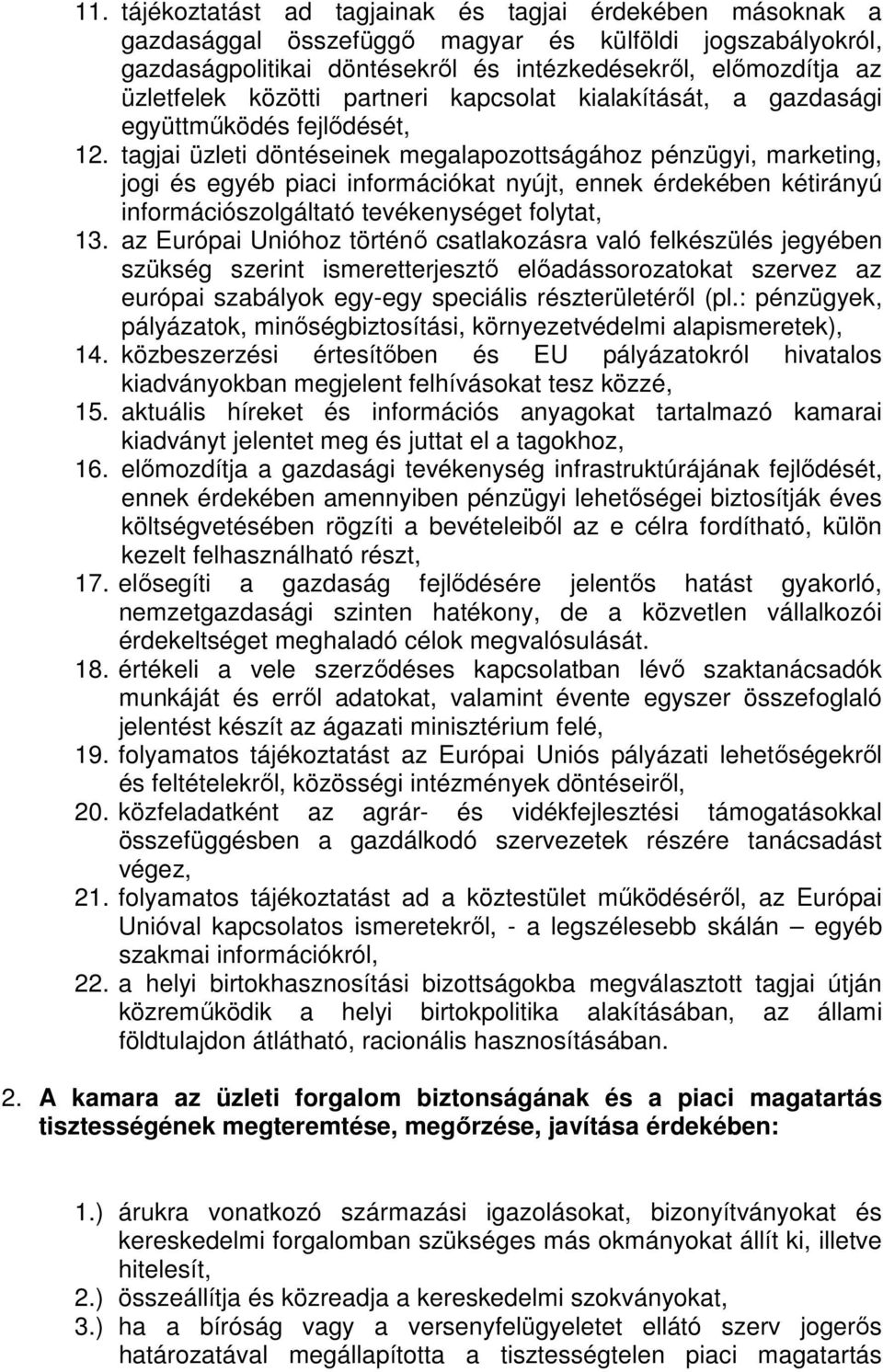 11. tájékoztatást ad tagjainak és tagjai érdekében másoknak a gazdasággal összefüggő magyar és külföldi jogszabályokról, gazdaságpolitikai döntésekről és intézkedésekről, előmozdítja az üzletfelek közötti partneri kapcsolat kialakítását, a gazdasági együttműködés fejlődését,

12. tagjai üzleti döntéseinek megalapozottságához pénzügyi, marketing, jogi és egyéb piaci információkat nyújt, ennek érdekében kétirányú információszolgáltató tevékenységet folytat,

13. az Európai Unióhoz történő csatlakozásra való felkészülés jegyében szükség szerint ismeretterjesztő előadássorozatokat szervez az európai szabályok egy-egy speciális részterületéről (pl.: pénzügyek, pályázatok, minőségbiztosítási, környezetvédelmi alapismeretek),

14. közbeszerzési értesítőben és EU pályázatokról hivatalos kiadványokban megjelent felhívásokat tesz közzé,

15. aktuális híreket és információs anyagokat tartalmazó kamarai kiadványt jelentet meg és juttat el a tagokhoz,

16. előmozdítja a gazdasági tevékenység infrastruktúrájának fejlődését, ennek érdekében amennyiben pénzügyi lehetőségei biztosítják éves költségvetésében rögzíti a bevételeiből az e célra fordítható, külön kezelt felhasználható részt,

17. elősegíti a gazdaság fejlődésére jelentős hatást gyakorló, nemzetgazdasági szinten hatékony, de a közvetlen vállalkozói érdekeltséget meghaladó célok megvalósulását.

18. értékeli a vele szerződéses kapcsolatban lévő szaktanácsadók munkáját és erről adatokat, valamint évente egyszer összefoglaló jelentést készít az ágazati minisztérium felé,

19. folyamatos tájékoztatást az Európai Uniós pályázati lehetőségekről és feltételekről, közösségi intézmények döntéseiről,

20. közfeladatként az agrár- és vidékfejlesztési támogatásokkal összefüggésben a gazdálkodó szervezetek részére tanácsadást végez,

21. folyamatos tájékoztatást ad a köztestület működéséről, az Európai Unióval kapcsolatos ismeretekről, - a legszélesebb skálán – egyéb szakmai információkról,

22. a helyi birtokhasznosítási bizottságokba megválasztott tagjai útján közreműködik a helyi birtokpolitika alakításában, az állami földtulajdon átlátható, racionális hasznosításában.

2. A kamara az üzleti forgalom biztonságának és a piaci magatartás tisztességének megteremtése, megőrzése, javítása érdekében:

1.) árukra vonatkozó származási igazolásokat, bizonyítványokat és kereskedelmi forgalomban szükséges más okmányokat állít ki, illetve hitelesít,

2.) összeállítja és közreadja a kereskedelmi szokványokat,

3.) ha a bíróság vagy a versenyfelügyeletet ellátó szerv jogerős határozatával megállapította a tisztességtelen piaci magatartás